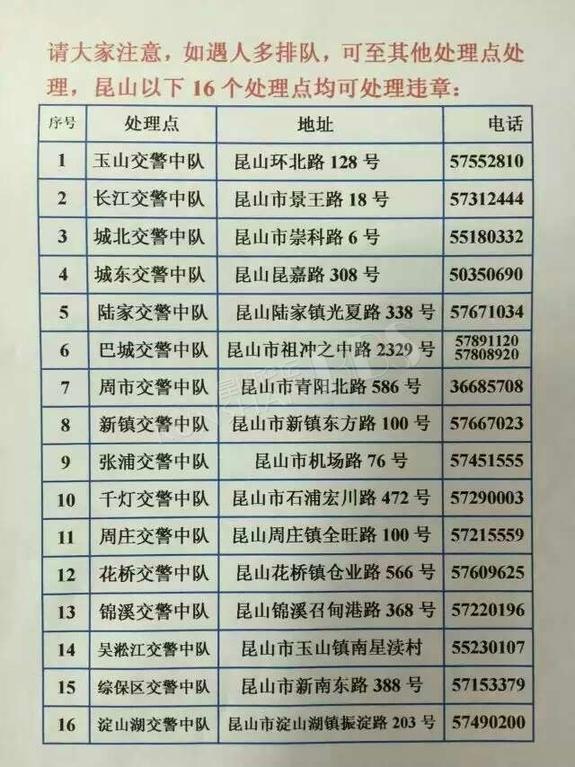 请大家注意，如遇人多排队，可至其他处理点处理，昆山以下 16 个处理点均可处理违章：

| 序号 | 处理点 | 地址 | 电话 |
|---|---|---|---|
| 1 | 玉山交警中队 | 昆山环北路 128 号 | 57552810 |
| 2 | 长江交警中队 | 昆山市景王路 18 号 | 57312444 |
| 3 | 城北交警中队 | 昆山市崇科路 6 号 | 55180332 |
| 4 | 城东交警中队 | 昆山昆嘉路 308 号 | 50350690 |
| 5 | 陆家交警中队 | 昆山陆家镇光夏路 338 号 | 57671034 |
| 6 | 巴城交警中队 | 昆山市祖冲之中路 2329 号 | 57891120 57808920 |
| 7 | 周市交警中队 | 昆山市青阳北路 586 号 | 36685708 |
| 8 | 新镇交警中队 | 昆山市新镇东方路 100 号 | 57667023 |
| 9 | 张浦交警中队 | 昆山市机场路 76 号 | 57451555 |
| 10 | 千灯交警中队 | 昆山市石浦宏川路 472 号 | 57290003 |
| 11 | 周庄交警中队 | 昆山周庄镇全旺路 100 号 | 57215559 |
| 12 | 花桥交警中队 | 昆山花桥镇仓业路 566 号 | 57609625 |
| 13 | 锦溪交警中队 | 昆山锦溪召甸港路 368 号 | 57220196 |
| 14 | 吴淞江交警中队 | 昆山市玉山镇南星渎村 | 55230107 |
| 15 | 综保区交警中队 | 昆山市新南东路 388 号 | 57153379 |
| 16 | 淀山湖交警中队 | 昆山市淀山湖镇振淀路 203 号 | 57490200 |